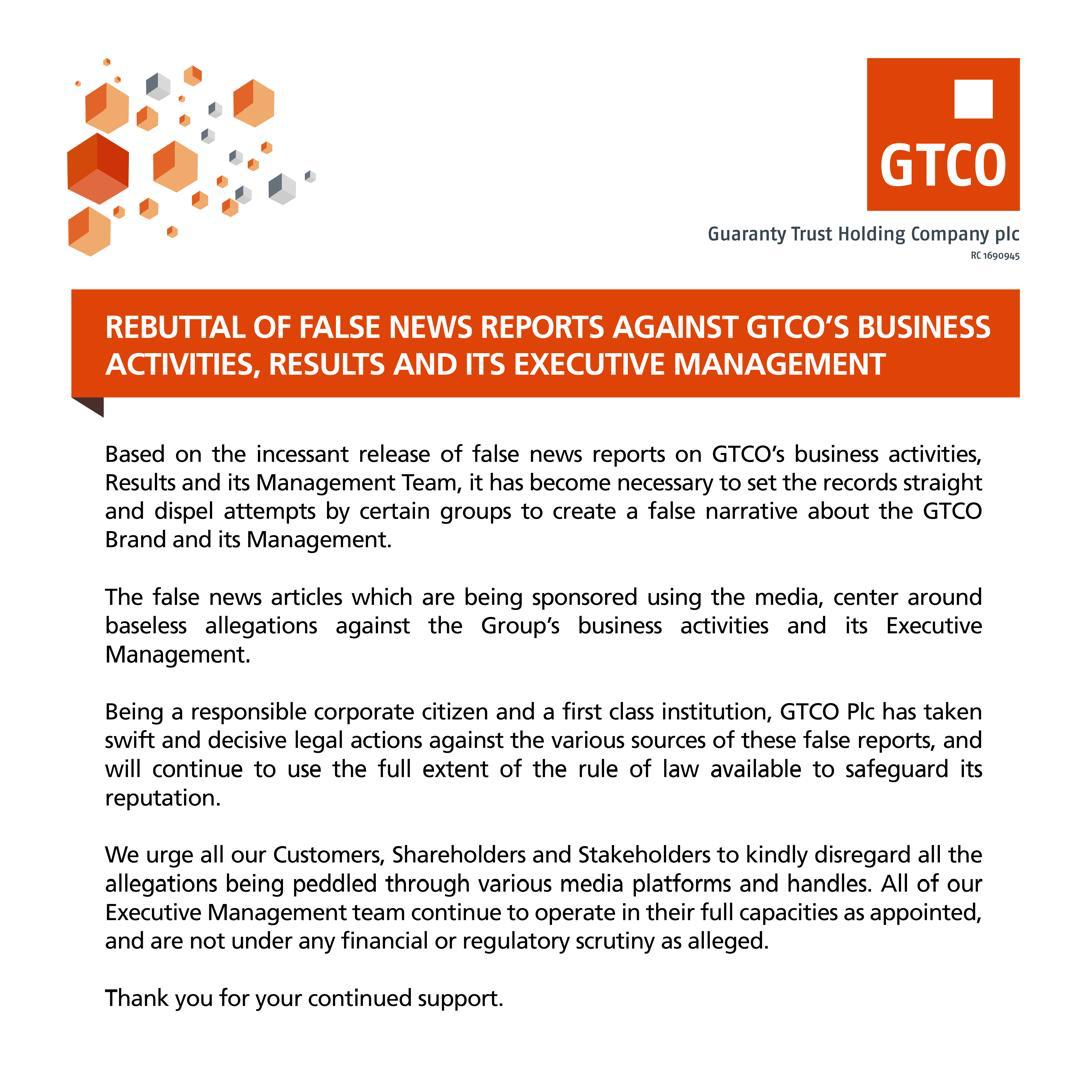 GTCO

Guaranty Trust Holding Company plc
RC 1690945

REBUTTAL OF FALSE NEWS REPORTS AGAINST GTCO'S BUSINESS ACTIVITIES, RESULTS AND ITS EXECUTIVE MANAGEMENT

Based on the incessant release of false news reports on GTCO's business activities, Results and its Management Team, it has become necessary to set the records straight and dispel attempts by certain groups to create a false narrative about the GTCO Brand and its Management.

The false news articles which are being sponsored using the media, center around baseless allegations against the Group's business activities and its Executive Management.

Being a responsible corporate citizen and a first class institution, GTCO Plc has taken swift and decisive legal actions against the various sources of these false reports, and will continue to use the full extent of the rule of law available to safeguard its reputation.

We urge all our Customers, Shareholders and Stakeholders to kindly disregard all the allegations being peddled through various media platforms and handles. All of our Executive Management team continue to operate in their full capacities as appointed, and are not under any financial or regulatory scrutiny as alleged.

Thank you for your continued support.